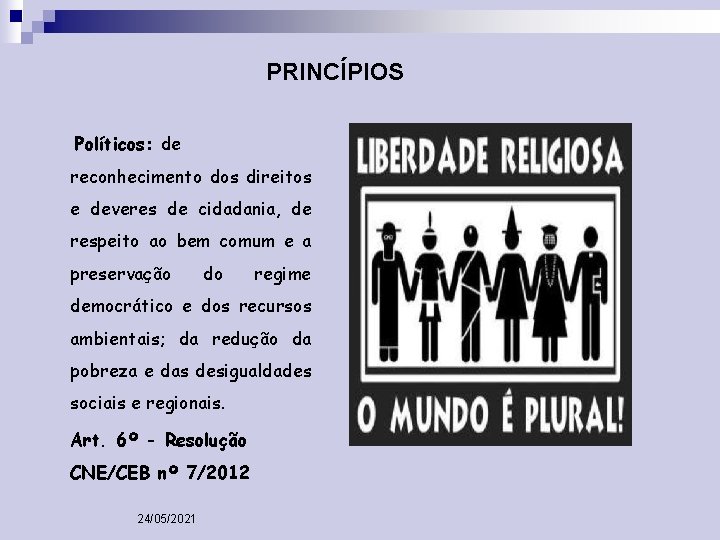 PRINCÍPIOS

Políticos: de reconhecimento dos direitos e deveres de cidadania, de respeito ao bem comum e a preservação do regime democrático e dos recursos ambientais; da redução da pobreza e das desigualdades sociais e regionais.

Art. 6º - Resolução CNE/CEB nº 7/2012

LIBERDADE RELIGIOSA

O MUNDO É PLURAL!

24/05/2021